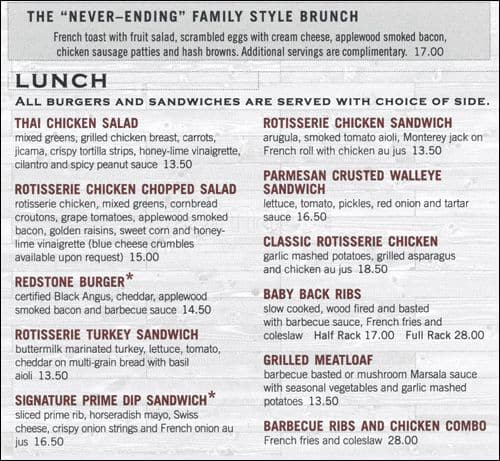 THE "NEVER–ENDING" FAMILY STYLE BRUNCH
French toast with fruit salad, scrambled eggs with cream cheese, applewood smoked bacon, chicken sausage patties and hash browns. Additional servings are complimentary. 17.00

LUNCH
ALL BURGERS AND SANDWICHES ARE SERVED WITH CHOICE OF SIDE.

THAI CHICKEN SALAD
mixed greens, grilled chicken breast, carrots, jicama, crispy tortilla strips, honey-lime vinaigrette, cilantro and spicy peanut sauce 13.50

ROTISSERIE CHICKEN CHOPPED SALAD
rotisserie chicken, mixed greens, cornbread croutons, grape tomatoes, applewood smoked bacon, golden raisins, sweet corn and honey-lime vinaigrette (blue cheese crumbles available upon request) 15.00

REDSTONE BURGER*
certified Black Angus, cheddar, applewood smoked bacon and barbecue sauce 14.50

ROTISSERIE TURKEY SANDWICH
buttermilk marinated turkey, lettuce, tomato, cheddar on multi-grain bread with basil aioli 13.50

SIGNATURE PRIME DIP SANDWICH*
sliced prime rib, horseradish mayo, Swiss cheese, crispy onion strings and French onion au jus 16.50

ROTISSERIE CHICKEN SANDWICH
arugula, smoked tomato aioli, Monterey jack on French roll with chicken au jus 13.50

PARMESAN CRUSTED WALLEYE SANDWICH
lettuce, tomato, pickles, red onion and tartar sauce 16.50

CLASSIC ROTISSERIE CHICKEN
garlic mashed potatoes, grilled asparagus and chicken au jus 18.50

BABY BACK RIBS
slow cooked, wood fired and basted with barbecue sauce, French fries and coleslaw Half Rack 17.00 Full Rack 28.00

GRILLED MEATLOAF
barbecue basted or mushroom Marsala sauce with seasonal vegetables and garlic mashed potatoes 13.50

BARBECUE RIBS AND CHICKEN COMBO
French fries and coleslaw 28.00